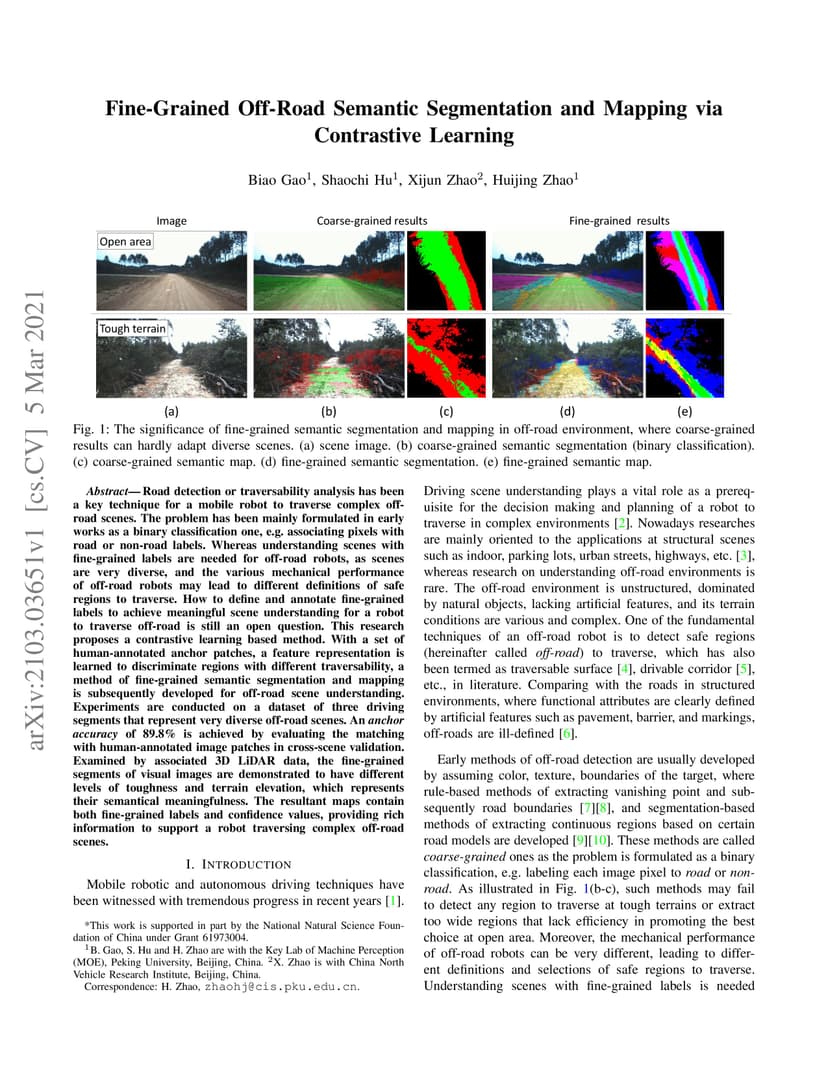 arXiv:2103.03651v1 [cs.CV] 5 Mar 2021

Fine-Grained Off-Road Semantic Segmentation and Mapping via Contrastive Learning

Biao Gao$^1$, Shaochi Hu$^1$, Xijun Zhao$^2$, Huijing Zhao$^1$

Image

Coarse-grained results

Fine-grained results

Open area

Tough terrain

(a)

(b)

(c)

(d)

(e)

Fig. 1: The significance of fine-grained semantic segmentation and mapping in off-road environment, where coarse-grained results can hardly adapt diverse scenes. (a) scene image. (b) coarse-grained semantic segmentation (binary classification). (c) coarse-grained semantic map. (d) fine-grained semantic segmentation. (e) fine-grained semantic map.

Abstract— Road detection or traversability analysis has been a key technique for a mobile robot to traverse complex off-road scenes. The problem has been mainly formulated in early works as a binary classification one, e.g. associating pixels with road or non-road labels. Whereas understanding scenes with fine-grained labels are needed for off-road robots, as scenes are very diverse, and the various mechanical performance of off-road robots may lead to different definitions of safe regions to traverse. How to define and annotate fine-grained labels to achieve meaningful scene understanding for a robot to traverse off-road is still an open question. This research proposes a contrastive learning based method. With a set of human-annotated anchor patches, a feature representation is learned to discriminate regions with different traversability, a method of fine-grained semantic segmentation and mapping is subsequently developed for off-road scene understanding. Experiments are conducted on a dataset of three driving segments that represent very diverse off-road scenes. An anchor accuracy of 89.8% is achieved by evaluating the matching with human-annotated image patches in cross-scene validation. Examined by associated 3D LiDAR data, the fine-grained segments of visual images are demonstrated to have different levels of toughness and terrain elevation, which represents their semantical meaningfulness. The resultant maps contain both fine-grained labels and confidence values, providing rich information to support a robot traversing complex off-road scenes.

I. INTRODUCTION

Mobile robotic and autonomous driving techniques have been witnessed with tremendous progress in recent years [1].

*This work is supported in part by the National Natural Science Foundation of China under Grant 61973004.

$^1$B. Gao, S. Hu and H. Zhao are with the Key Lab of Machine Perception (MOE), Peking University, Beijing, China. $^2$X. Zhao is with China North Vehicle Research Institute, Beijing, China.

Correspondence: H. Zhao, zhaohj@cis.pku.edu.cn.

Driving scene understanding plays a vital role as a prerequisite for the decision making and planning of a robot to traverse in complex environments [2]. Nowadays researches are mainly oriented to the applications at structural scenes such as indoor, parking lots, urban streets, highways, etc. [3], whereas research on understanding off-road environments is rare. The off-road environment is unstructured, dominated by natural objects, lacking artificial features, and its terrain conditions are various and complex. One of the fundamental techniques of an off-road robot is to detect safe regions (hereinafter called off-road) to traverse, which has also been termed as traversable surface [4], drivable corridor [5], etc., in literature. Comparing with the roads in structured environments, where functional attributes are clearly defined by artificial features such as pavement, barrier, and markings, off-roads are ill-defined [6].

Early methods of off-road detection are usually developed by assuming color, texture, boundaries of the target, where rule-based methods of extracting vanishing point and subsequently road boundaries [7][8], and segmentation-based methods of extracting continuous regions based on certain road models are developed [9][10]. These methods are called coarse-grained ones as the problem is formulated as a binary classification, e.g. labeling each image pixel to road or non-road. As illustrated in Fig. 1(b-c), such methods may fail to detect any region to traverse at tough terrains or extract too wide regions that lack efficiency in promoting the best choice at open area. Moreover, the mechanical performance of off-road robots can be very different, leading to different definitions and selections of safe regions to traverse. Understanding scenes with fine-grained labels is needed